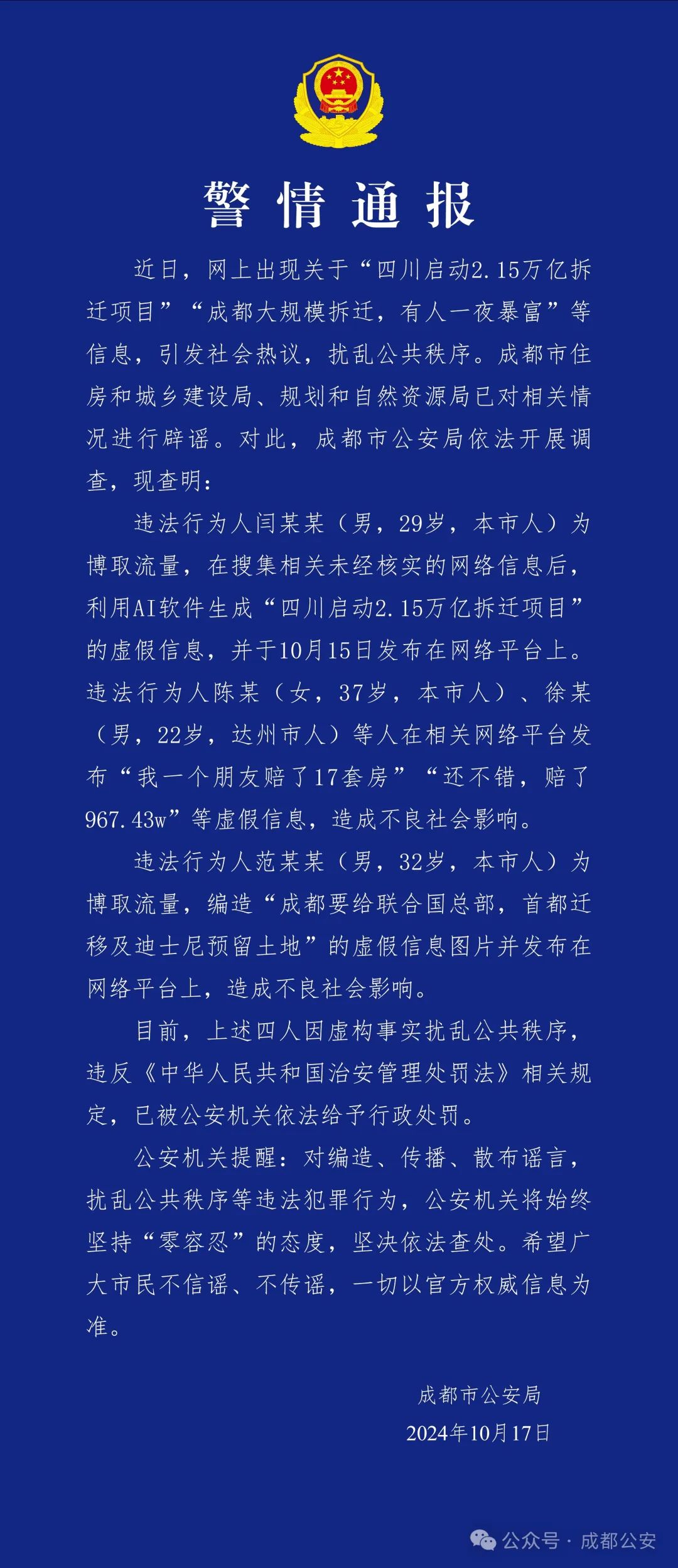 警情通报

近日，网上出现关于“四川启动2.15万亿拆迁项目”“成都大规模拆迁，有人一夜暴富”等信息，引发社会热议，扰乱公共秩序。成都市住房和城乡建设局、规划和自然资源局已对相关情况进行辟谣。对此，成都市公安局依法开展调查，现查明：

违法行为人闫某某（男，29岁，本市人）为博取流量，在搜集相关未经核实的网络信息后，利用AI软件生成“四川启动2.15万亿拆迁项目”的虚假信息，并于10月15日发布在网络平台上。违法行为人陈某（女，37岁，本市人）、徐某（男，22岁，达州市人）等人在相关网络平台发布“我一个朋友赔了17套房”“还不错，赔了967.43w”等虚假信息，造成不良社会影响。

违法行为人范某某（男，32岁，本市人）为博取流量，编造“成都要给联合国总部，首都迁移及迪士尼预留土地”的虚假信息图片并发布在网络平台上，造成不良社会影响。

目前，上述四人因虚构事实扰乱公共秩序，违反《中华人民共和国治安管理处罚法》相关规定，已被公安机关依法给予行政处罚。

公安机关提醒：对编造、传播、散布谣言，扰乱公共秩序等违法犯罪行为，公安机关将始终坚持“零容忍”的态度，坚决依法查处。希望广大市民不信谣、不传谣，一切以官方权威信息为准。

成都市公安局
2024年10月17日

公众号 · 成都公安